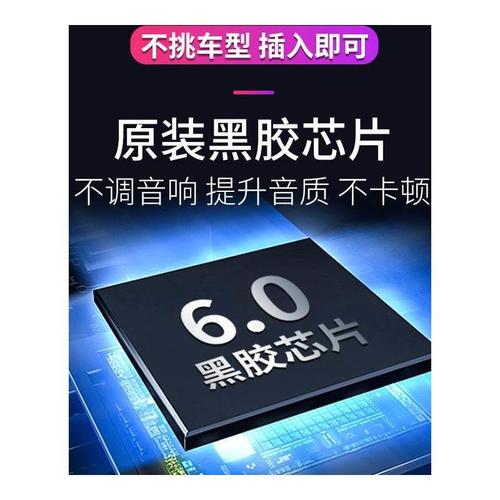 不挑车型 插入即可

原装黑胶芯片

不调音响 提升音质 不卡顿

6.0
黑胶芯片